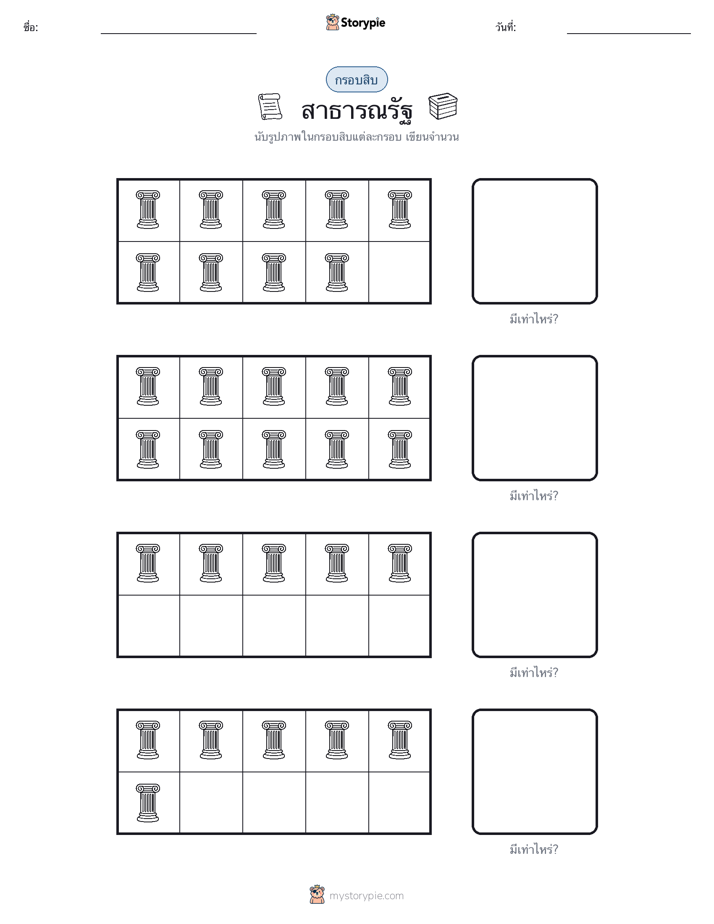 ชื่อ: Storypie วันที่:

กรอบสิบ

สาธารณรัฐ

นับรูปภาพในกรอบสิบแต่ละกรอบ เขียนจำนวน

มีเท่าไหร่?

มีเท่าไหร่?

มีเท่าไหร่?

มีเท่าไหร่?

mystorypie.com